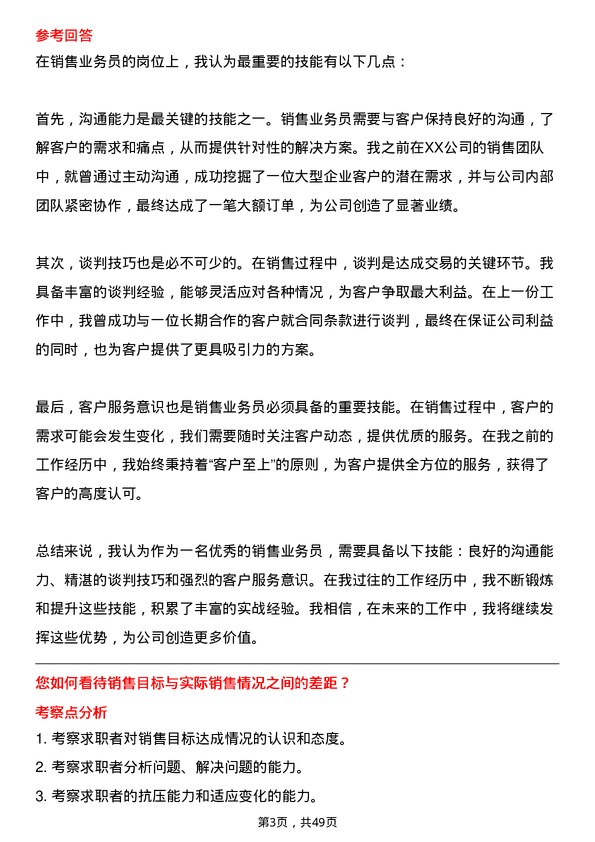 参考回答

在销售业务员的岗位上，我认为最重要的技能有以下几点：

首先，沟通能力是最关键的技能之一。销售业务员需要与客户保持良好的沟通，了解客户的需求和痛点，从而提供针对性的解决方案。我之前在XX公司的销售团队中，就曾通过主动沟通，成功挖掘了一位大型企业客户的潜在需求，并与公司内部团队紧密协作，最终达成了一笔大额订单，为公司创造了显著业绩。

其次，谈判技巧也是必不可少的。在销售过程中，谈判是达成交易的关键环节。我具备丰富的谈判经验，能够灵活应对各种情况，为客户争取最大利益。在上一份工作中，我曾成功与一位长期合作的客户就合同条款进行谈判，最终在保证公司利益的同时，也为客户提供了更具吸引力的方案。

最后，客户服务意识也是销售业务员必须具备的重要技能。在销售过程中，客户的需求可能会发生变化，我们需要随时关注客户动态，提供优质的服务。在我之前的工作经历中，我始终秉持着“客户至上”的原则，为客户提供全方位的服务，获得了客户的高度认可。

总结来说，我认为作为一名优秀的销售业务员，需要具备以下技能：良好的沟通能力、精湛的谈判技巧和强烈的客户服务意识。在我过往的工作经历中，我不断锻炼和提升这些技能，积累了丰富的实战经验。我相信，在未来的工作中，我将继续发挥这些优势，为公司创造更多价值。

您如何看待销售目标与实际销售情况之间的差距？

考察点分析

1. 考察求职者对销售目标达成情况的认识和态度。

2. 考察求职者分析问题、解决问题的能力。

3. 考察求职者的抗压能力和适应变化的能力。

第3页，共49页